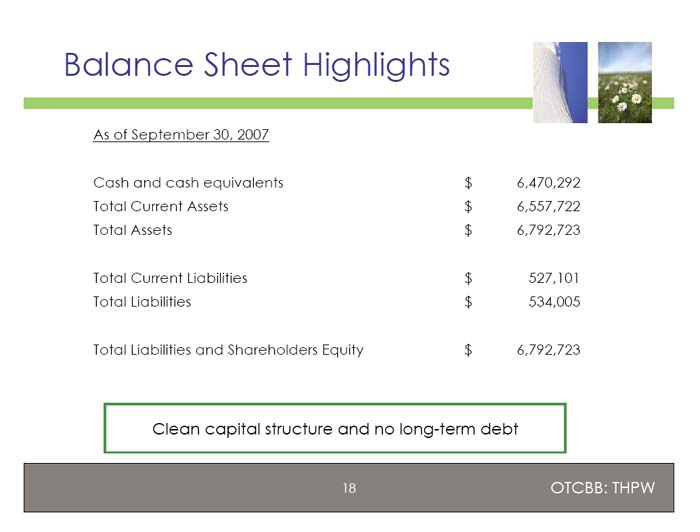 Balance Sheet Highlights

As of September 30, 2007

Cash and cash equivalents $ 6,470,292
Total Current Assets $ 6,557,722
Total Assets $ 6,792,723

Total Current Liabilities $ 527,101
Total Liabilities $ 534,005

Total Liabilities and Shareholders Equity $ 6,792,723

Clean capital structure and no long-term debt

18

OTCBB: THPW